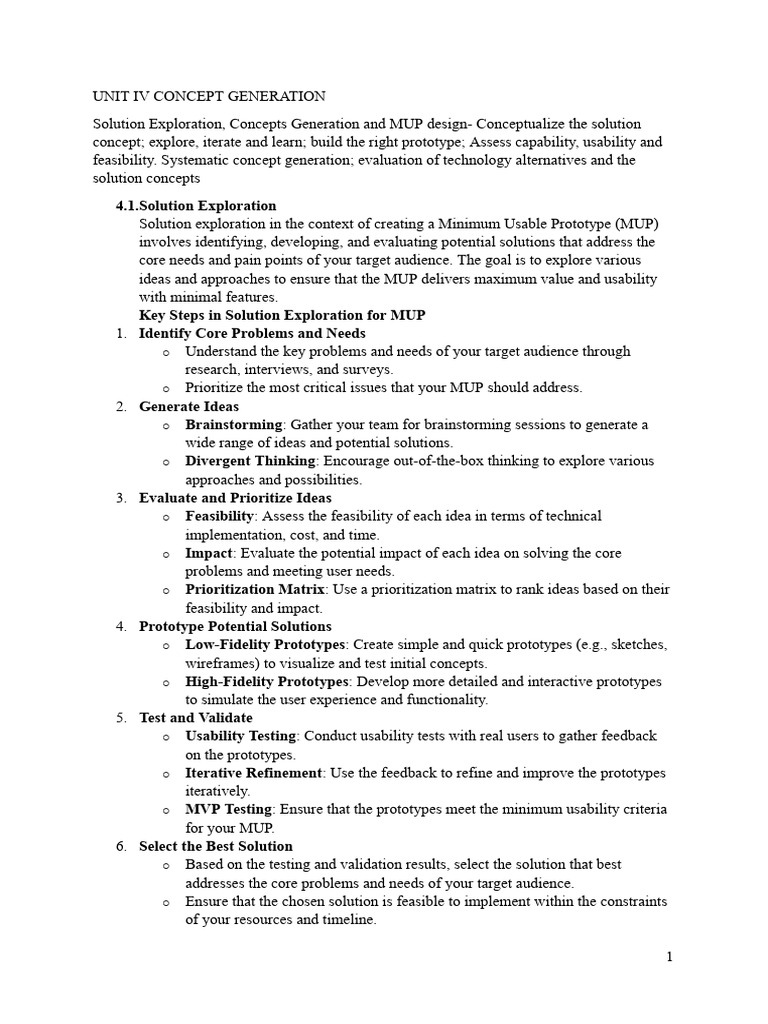 UNIT IV CONCEPT GENERATION

Solution Exploration, Concepts Generation and MUP design- Conceptualize the solution concept; explore, iterate and learn; build the right prototype; Assess capability, usability and feasibility. Systematic concept generation; evaluation of technology alternatives and the solution concepts

4.1.Solution Exploration
Solution exploration in the context of creating a Minimum Usable Prototype (MUP) involves identifying, developing, and evaluating potential solutions that address the core needs and pain points of your target audience. The goal is to explore various ideas and approaches to ensure that the MUP delivers maximum value and usability with minimal features.
Key Steps in Solution Exploration for MUP
1. Identify Core Problems and Needs
o Understand the key problems and needs of your target audience through research, interviews, and surveys.
o Prioritize the most critical issues that your MUP should address.
2. Generate Ideas
o Brainstorming: Gather your team for brainstorming sessions to generate a wide range of ideas and potential solutions.
o Divergent Thinking: Encourage out-of-the-box thinking to explore various approaches and possibilities.
3. Evaluate and Prioritize Ideas
o Feasibility: Assess the feasibility of each idea in terms of technical implementation, cost, and time.
o Impact: Evaluate the potential impact of each idea on solving the core problems and meeting user needs.
o Prioritization Matrix: Use a prioritization matrix to rank ideas based on their feasibility and impact.
4. Prototype Potential Solutions
o Low-Fidelity Prototypes: Create simple and quick prototypes (e.g., sketches, wireframes) to visualize and test initial concepts.
o High-Fidelity Prototypes: Develop more detailed and interactive prototypes to simulate the user experience and functionality.
5. Test and Validate
o Usability Testing: Conduct usability tests with real users to gather feedback on the prototypes.
o Iterative Refinement: Use the feedback to refine and improve the prototypes iteratively.
o MVP Testing: Ensure that the prototypes meet the minimum usability criteria for your MUP.
6. Select the Best Solution
o Based on the testing and validation results, select the solution that best addresses the core problems and needs of your target audience.
o Ensure that the chosen solution is feasible to implement within the constraints of your resources and timeline.

1